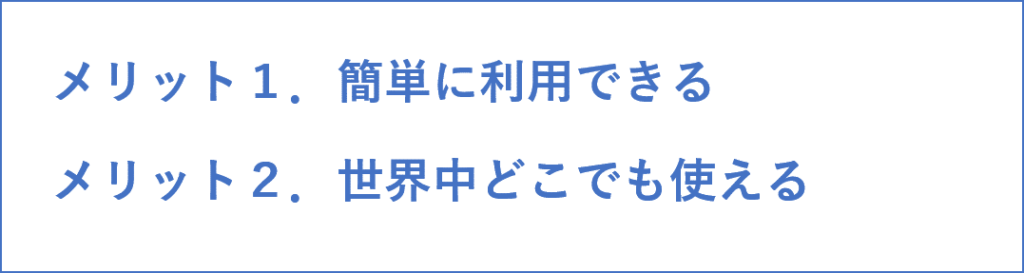 メリット１．簡単に利用できる

メリット２．世界中どこでも使える